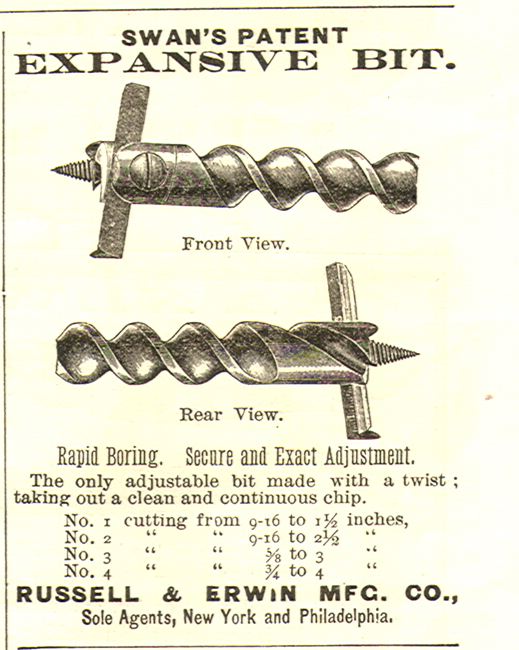 SWAN'S PATENT
EXPANSIVE BIT.

Front View.

Rear View.

Rapid Boring. Secure and Exact Adjustment.

The only adjustable bit made with a twist; taking out a clean and continuous chip.

No. 1 cutting from 9-16 to 1½ inches,
No. 2 " " 9-16 to 2½ "
No. 3 " " ⅝ to 3 "
No. 4 " " ¾ to 4 "

RUSSELL & ERWIN MFG. CO.,
Sole Agents, New York and Philadelphia.